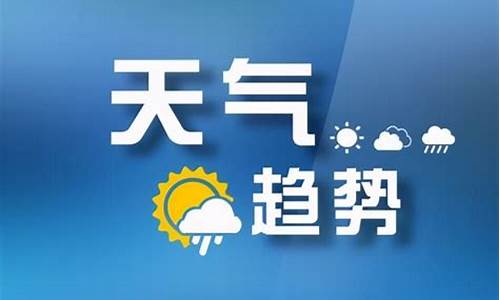 天气
趋势